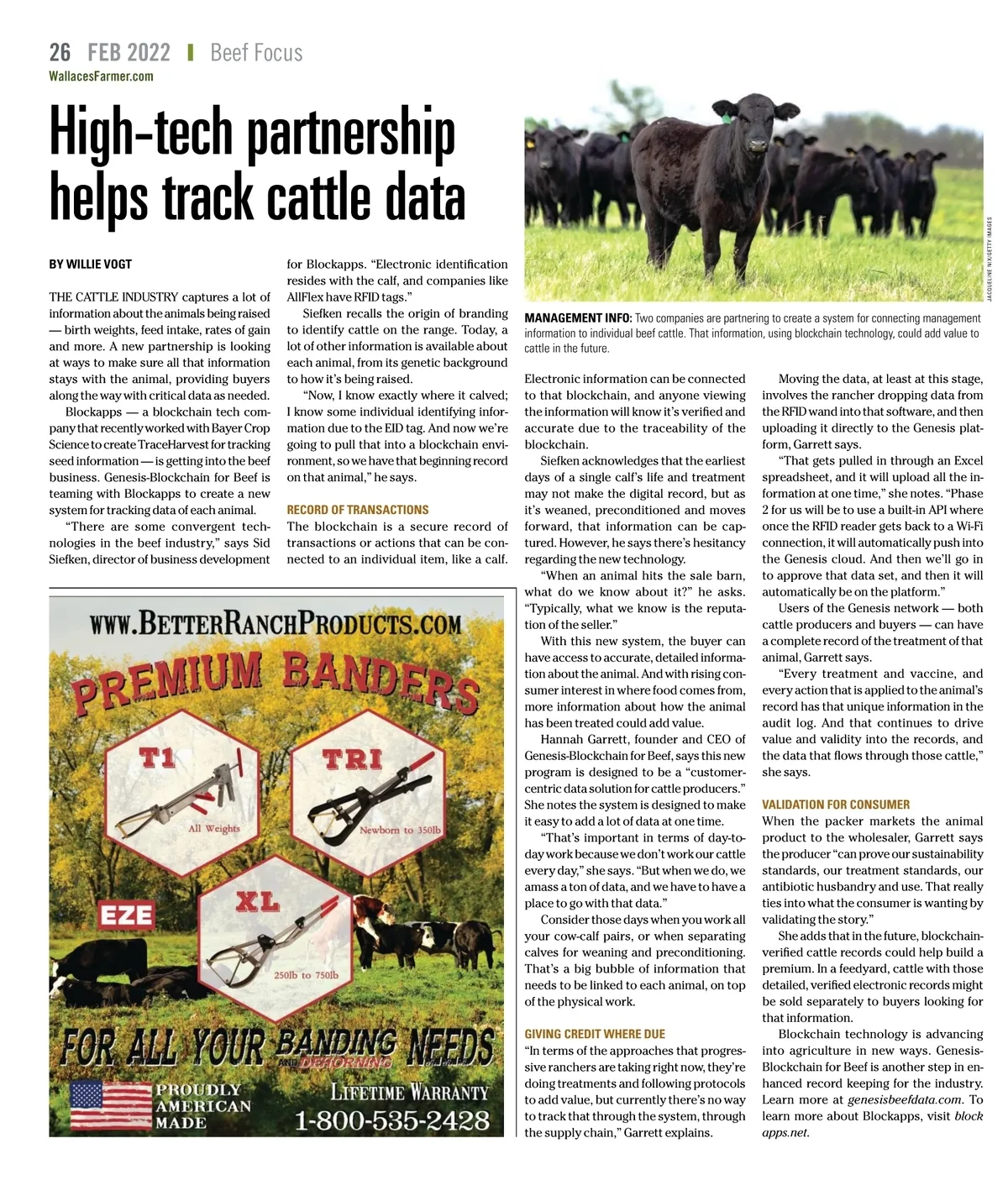 26 FEB 2022 | Beef Focus
WallacesFarmer.com

High-tech partnership helps track cattle data

BY WILLIE VOGT

THE CATTLE INDUSTRY captures a lot of information about the animals being raised — birth weights, feed intake, rates of gain and more. A new partnership is looking at ways to make sure all that information stays with the animal, providing buyers along the way with critical data as needed.

Blockapps — a blockchain tech company that recently worked with Bayer Crop Science to create TraceHarvest for tracking seed information — is getting into the beef business. Genesis-Blockchain for Beef is teaming with Blockapps to create a new system for tracking data of each animal.

"There are some convergent technologies in the beef industry," says Sid Siefken, director of business development for Blockapps. "Electronic identification resides with the calf, and companies like AllFlex have RFID tags."

Siefken recalls the origin of branding to identify cattle on the range. Today, a lot of other information is available about each animal, from its genetic background to how it's being raised.

"Now, I know exactly where it calved; I know some individual identifying information due to the EID tag. And now we're going to pull that into a blockchain environment, so we have that beginning record on that animal," he says.

RECORD OF TRANSACTIONS
The blockchain is a secure record of transactions or actions that can be connected to an individual item, like a calf.

JACQUELINE NIX/GETTY IMAGES

MANAGEMENT INFO: Two companies are partnering to create a system for connecting management information to individual beef cattle. That information, using blockchain technology, could add value to cattle in the future.

Electronic information can be connected to that blockchain, and anyone viewing the information will know it's verified and accurate due to the traceability of the blockchain.

Siefken acknowledges that the earliest days of a single calf's life and treatment may not make the digital record, but as it's weaned, preconditioned and moves forward, that information can be captured. However, he says there's hesitancy regarding the new technology.

"When an animal hits the sale barn, what do we know about it?" he asks. "Typically, what we know is the reputation of the seller."

With this new system, the buyer can have access to accurate, detailed information about the animal. And with rising consumer interest in where food comes from, more information about how the animal has been treated could add value.

Hannah Garrett, founder and CEO of Genesis-Blockchain for Beef, says this new program is designed to be a "customer-centric data solution for cattle producers." She notes the system is designed to make it easy to add a lot of data at one time.

"That's important in terms of day-to-day work because we don't work our cattle every day," she says. "But when we do, we amass a ton of data, and we have to have a place to go with that data."

Consider those days when you work all your cow-calf pairs, or when separating calves for weaning and preconditioning. That's a big bubble of information that needs to be linked to each animal, on top of the physical work.

GIVING CREDIT WHERE DUE
"In terms of the approaches that progressive ranchers are taking right now, they're doing treatments and following protocols to add value, but currently there's no way to track that through the system, through the supply chain," Garrett explains.

Moving the data, at least at this stage, involves the rancher dropping data from the RFID wand into that software, and then uploading it directly to the Genesis platform, Garrett says.

"That gets pulled in through an Excel spreadsheet, and it will upload all the information at one time," she notes. "Phase 2 for us will be to use a built-in API where once the RFID reader gets back to a Wi-Fi connection, it will automatically push into the Genesis cloud. And then we'll go in to approve that data set, and then it will automatically be on the platform."

Users of the Genesis network — both cattle producers and buyers — can have a complete record of the treatment of that animal, Garrett says.

"Every treatment and vaccine, and every action that is applied to the animal's record has that unique information in the audit log. And that continues to drive value and validity into the records, and the data that flows through those cattle," she says.

VALIDATION FOR CONSUMER
When the packer markets the animal product to the wholesaler, Garrett says the producer "can prove our sustainability standards, our treatment standards, our antibiotic husbandry and use. That really ties into what the consumer is wanting by validating the story."

She adds that in the future, blockchain-verified cattle records could help build a premium. In a feedyard, cattle with those detailed, verified electronic records might be sold separately to buyers looking for that information.

Blockchain technology is advancing into agriculture in new ways. Genesis-Blockchain for Beef is another step in enhanced record keeping for the industry. Learn more at genesisbeefdata.com. To learn more about Blockapps, visit blockapps.net.

WWW.BETTERRANCHPRODUCTS.COM
PREMIUM BANDERS
T1
All Weights
TRI
Newborn to 350lb
EZE
XL
250lb to 750lb
FOR ALL YOUR BANDING NEEDS
AND DEHORNING
PROUDLY AMERICAN MADE
LIFETIME WARRANTY
1-800-535-2428